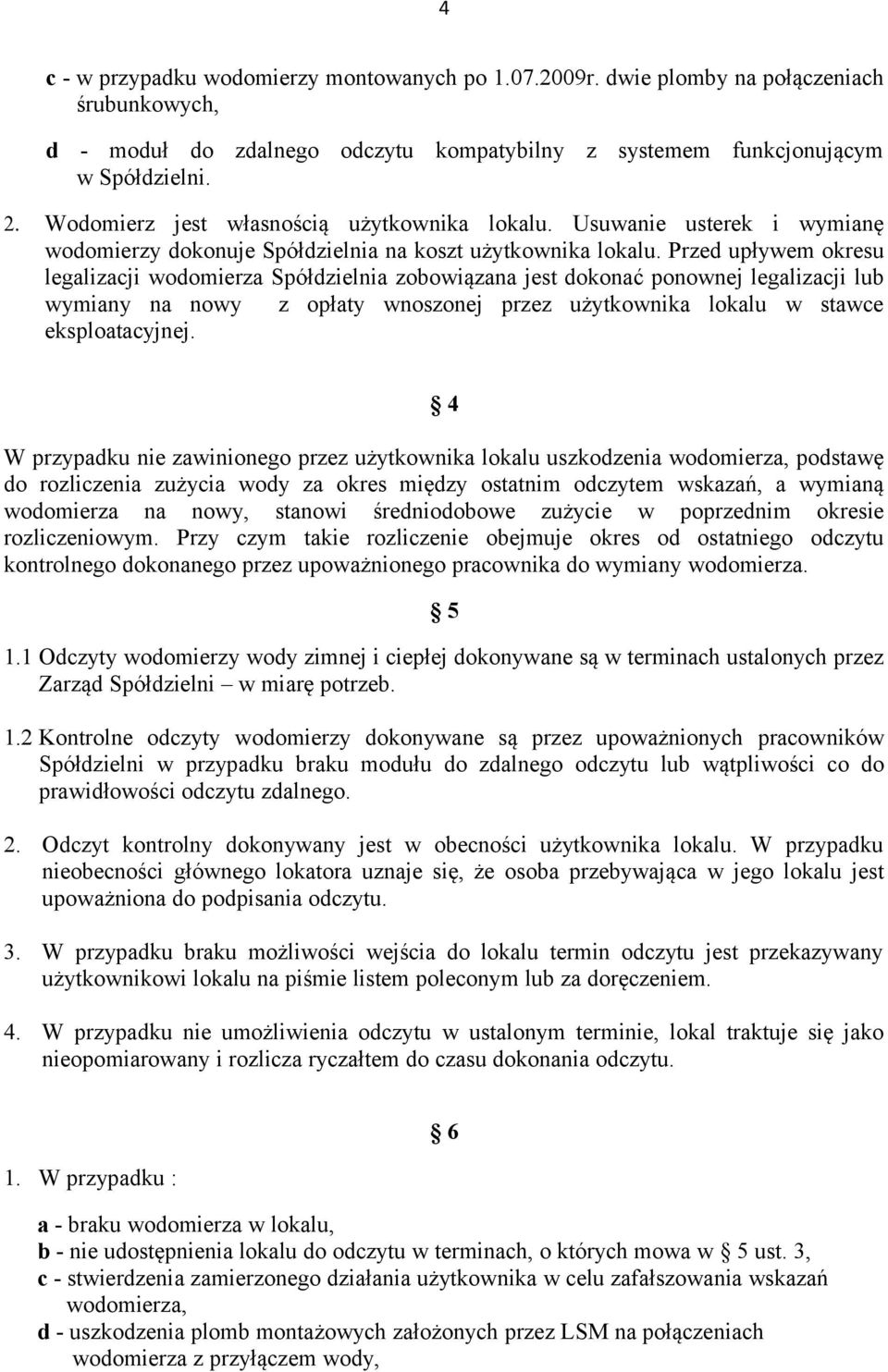 4

c - w przypadku wodomierzy montowanych po 1.07.2009r. dwie plomby na połączeniach śrubunkowych,

d - moduł do zdalnego odczytu kompatybilny z systemem funkcjonującym w Spółdzielni.

2. Wodomierz jest własnością użytkownika lokalu. Usuwanie usterek i wymianę wodomierzy dokonuje Spółdzielnia na koszt użytkownika lokalu. Przed upływem okresu legalizacji wodomierza Spółdzielnia zobowiązana jest dokonać ponownej legalizacji lub wymiany na nowy z opłaty wnoszonej przez użytkownika lokalu w stawce eksploatacyjnej.

§ 4

W przypadku nie zawinionego przez użytkownika lokalu uszkodzenia wodomierza, podstawę do rozliczenia zużycia wody za okres między ostatnim odczytem wskazań, a wymianą wodomierza na nowy, stanowi średniodobowe zużycie w poprzednim okresie rozliczeniowym. Przy czym takie rozliczenie obejmuje okres od ostatniego odczytu kontrolnego dokonanego przez upoważnionego pracownika do wymiany wodomierza.

§ 5

1.1 Odczyty wodomierzy wody zimnej i ciepłej dokonywane są w terminach ustalonych przez Zarząd Spółdzielni – w miarę potrzeb.

1.2 Kontrolne odczyty wodomierzy dokonywane są przez upoważnionych pracowników Spółdzielni w przypadku braku modułu do zdalnego odczytu lub wątpliwości co do prawidłowości odczytu zdalnego.

2. Odczyt kontrolny dokonywany jest w obecności użytkownika lokalu. W przypadku nieobecności głównego lokatora uznaje się, że osoba przebywająca w jego lokalu jest upoważniona do podpisania odczytu.

3. W przypadku braku możliwości wejścia do lokalu termin odczytu jest przekazywany użytkownikowi lokalu na piśmie listem poleconym lub za doręczeniem.

4. W przypadku nie umożliwienia odczytu w ustalonym terminie, lokal traktuje się jako nieopomiarowany i rozlicza ryczałtem do czasu dokonania odczytu.

§ 6

1. W przypadku :

a - braku wodomierza w lokalu,
b - nie udostępnienia lokalu do odczytu w terminach, o których mowa w § 5 ust. 3,
c - stwierdzenia zamierzonego działania użytkownika w celu zafałszowania wskazań wodomierza,
d - uszkodzenia plomb montażowych założonych przez LSM na połączeniach wodomierza z przyłączem wody,